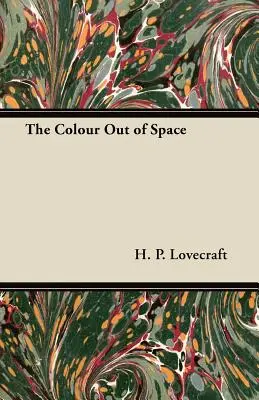 The Colour Out of Space

H. P. Lovecraft